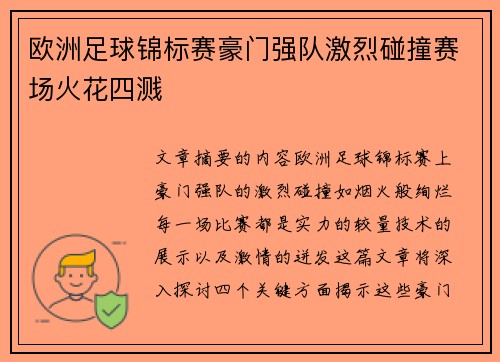 欧洲足球锦标赛豪门强队激烈碰撞赛场火花四溅

文章摘要的内容欧洲足球锦标赛上豪门强队的激烈碰撞如烟火般绚烂每一场比赛都是实力的较量技术的展示以及激情的迸发这篇文章将深入探讨四个关键方面揭示这些豪门